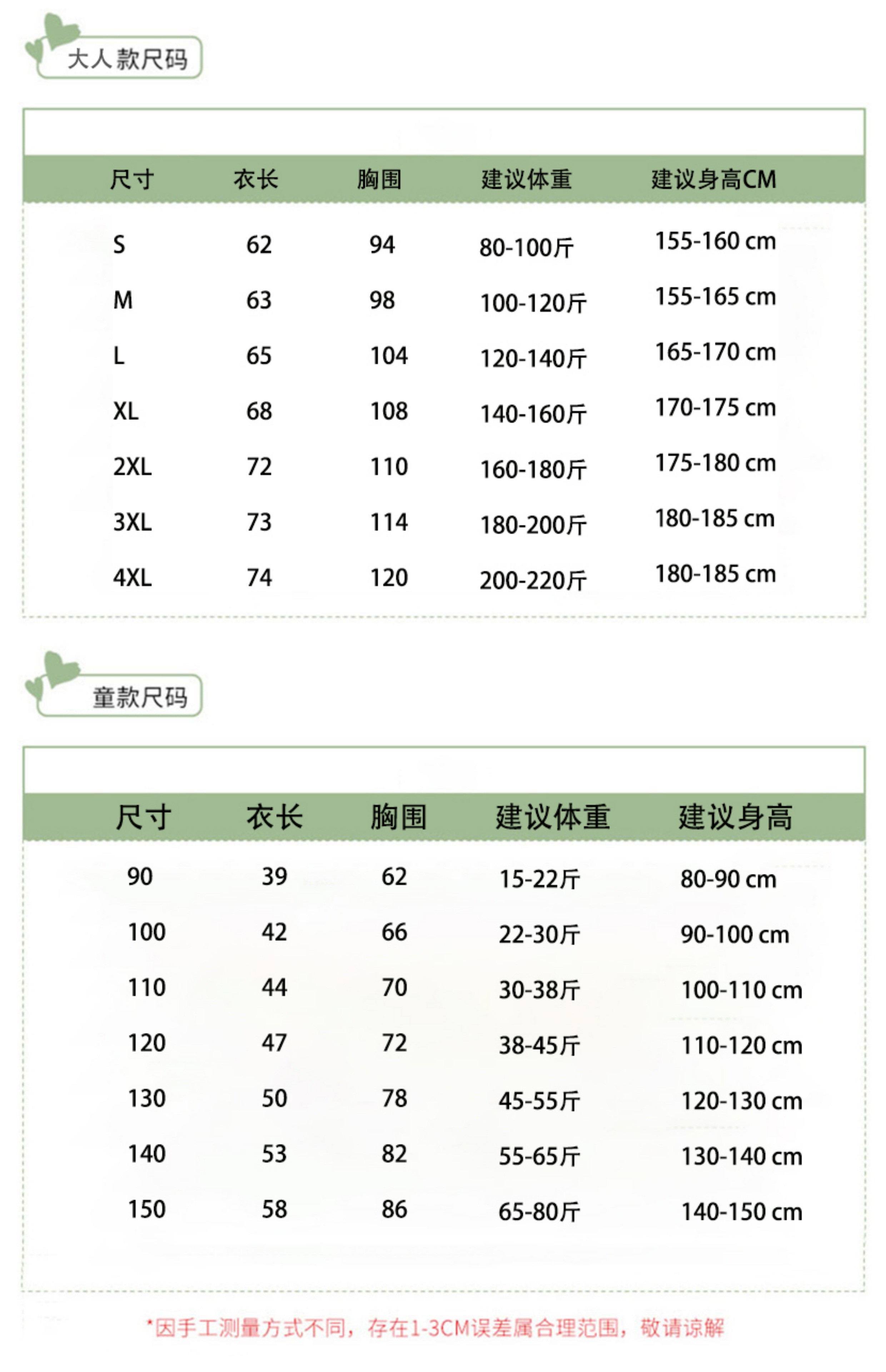 大人款尺码

| 尺寸 | 衣长 | 胸围 | 建议体重 | 建议身高CM |
|---|---|---|---|---|
| S | 62 | 94 | 80-100斤 | 155-160 cm |
| M | 63 | 98 | 100-120斤 | 155-165 cm |
| L | 65 | 104 | 120-140斤 | 165-170 cm |
| XL | 68 | 108 | 140-160斤 | 170-175 cm |
| 2XL | 72 | 110 | 160-180斤 | 175-180 cm |
| 3XL | 73 | 114 | 180-200斤 | 180-185 cm |
| 4XL | 74 | 120 | 200-220斤 | 180-185 cm |

童款尺码

| 尺寸 | 衣长 | 胸围 | 建议体重 | 建议身高 |
|---|---|---|---|---|
| 90 | 39 | 62 | 15-22斤 | 80-90 cm |
| 100 | 42 | 66 | 22-30斤 | 90-100 cm |
| 110 | 44 | 70 | 30-38斤 | 100-110 cm |
| 120 | 47 | 72 | 38-45斤 | 110-120 cm |
| 130 | 50 | 78 | 45-55斤 | 120-130 cm |
| 140 | 53 | 82 | 55-65斤 | 130-140 cm |
| 150 | 58 | 86 | 65-80斤 | 140-150 cm |

*因手工测量方式不同，存在1-3CM误差属合理范围，敬请谅解